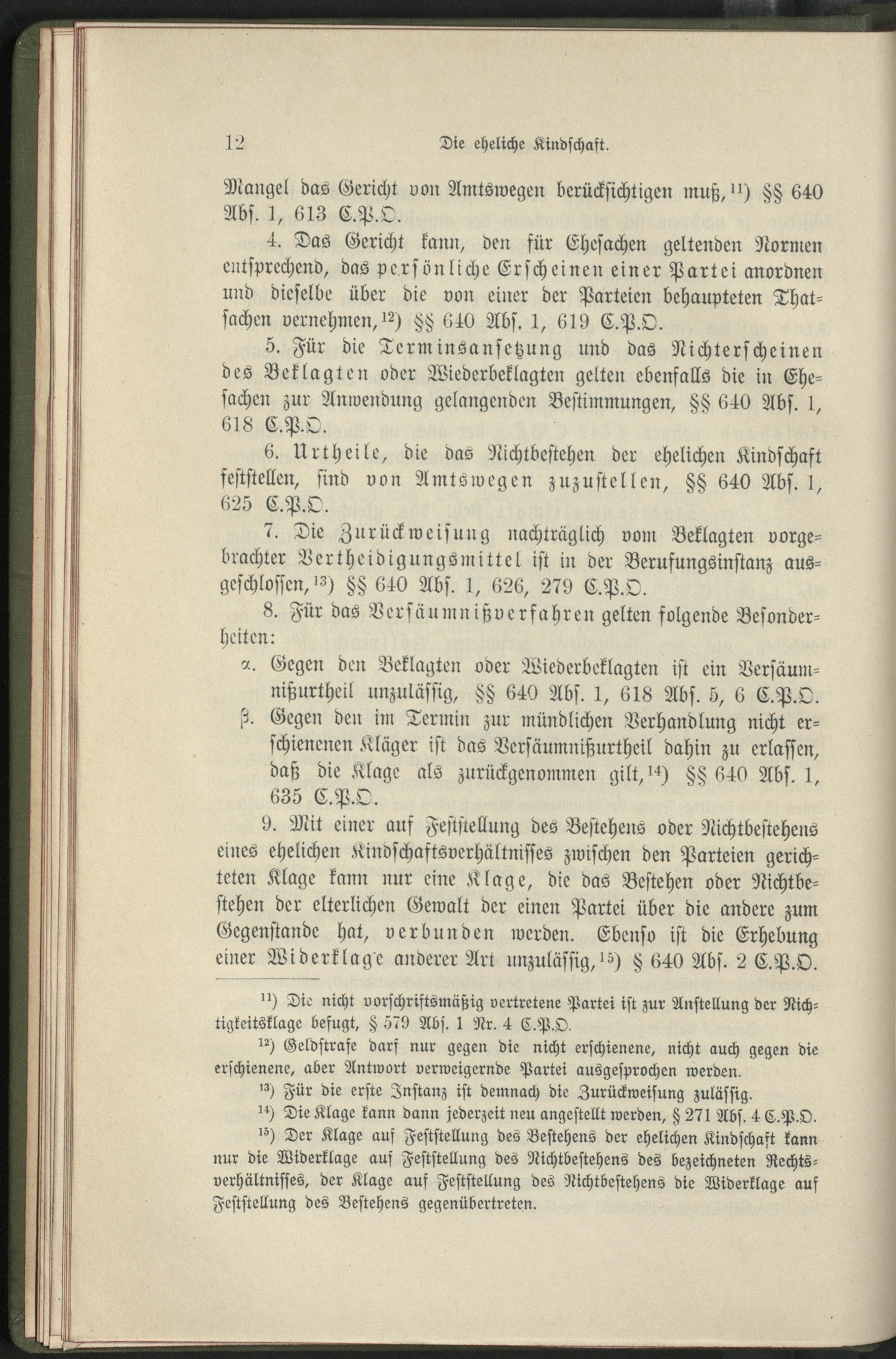 12 Die eheliche Kindschaft.

Mangel das Gericht von Amtswegen berücksichtigen muß,$^{11}$) §§ 640 Abs. 1, 613 C.P.O.

4. Das Gericht kann, den für Ehesachen geltenden Normen entsprechend, das persönliche Erscheinen einer Partei anordnen und dieselbe über die von einer der Parteien behaupteten Thatsachen vernehmen,$^{12}$) §§ 640 Abs. 1, 619 C.P.O.

5. Für die Terminsansetzung und das Nichterscheinen des Beklagten oder Wiederbeklagten gelten ebenfalls die in Ehesachen zur Anwendung gelangenden Bestimmungen, §§ 640 Abs. 1, 618 C.P.O.

6. Urtheile, die das Nichtbestehen der ehelichen Kindschaft feststellen, sind von Amtswegen zuzustellen, §§ 640 Abs. 1, 625 C.P.O.

7. Die Zurückweisung nachträglich vom Beklagten vorgebrachter Vertheidigungsmittel ist in der Berufungsinstanz ausgeschlossen,$^{13}$) §§ 640 Abs. 1, 626, 279 C.P.O.

8. Für das Versäumnißverfahren gelten folgende Besonderheiten:

α. Gegen den Beklagten oder Wiederbeklagten ist ein Versäumnißurtheil unzulässig, §§ 640 Abs. 1, 618 Abs. 5, 6 C.P.O.

β. Gegen den im Termin zur mündlichen Verhandlung nicht erschienenen Kläger ist das Versäumnißurtheil dahin zu erlassen, daß die Klage als zurückgenommen gilt,$^{14}$) §§ 640 Abs. 1, 635 C.P.O.

9. Mit einer auf Feststellung des Bestehens oder Nichtbestehens eines ehelichen Kindschaftsverhältnisses zwischen den Parteien gerichteten Klage kann nur eine Klage, die das Bestehen oder Nichtbestehen der elterlichen Gewalt der einen Partei über die andere zum Gegenstande hat, verbunden werden. Ebenso ist die Erhebung einer Widerklage anderer Art unzulässig,$^{15}$) § 640 Abs. 2 C.P.O.

$^{11}$) Die nicht vorschriftsmäßig vertretene Partei ist zur Anstellung der Nichtigkeitsklage befugt, § 579 Abs. 1 Nr. 4 C.P.O.

$^{12}$) Geldstrafe darf nur gegen die nicht erschienene, nicht auch gegen die erschienene, aber Antwort verweigernde Partei ausgesprochen werden.

$^{13}$) Für die erste Instanz ist demnach die Zurückweisung zulässig.

$^{14}$) Die Klage kann dann jederzeit neu angestellt werden, § 271 Abs. 4 C.P.O.

$^{15}$) Der Klage auf Feststellung des Bestehens der ehelichen Kindschaft kann nur die Widerklage auf Feststellung des Nichtbestehens des bezeichneten Rechtsverhältnisses, der Klage auf Feststellung des Nichtbestehens die Widerklage auf Feststellung des Bestehens gegenübertreten.